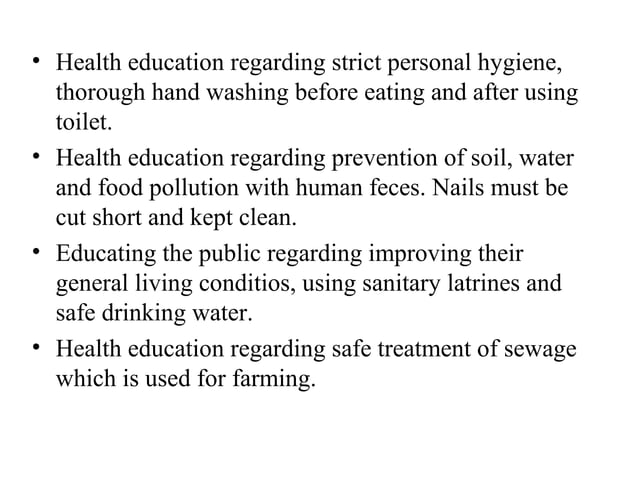 • Health education regarding strict personal hygiene, thorough hand washing before eating and after using toilet.
• Health education regarding prevention of soil, water and food pollution with human feces. Nails must be cut short and kept clean.
• Educating the public regarding improving their general living conditios, using sanitary latrines and safe drinking water.
• Health education regarding safe treatment of sewage which is used for farming.